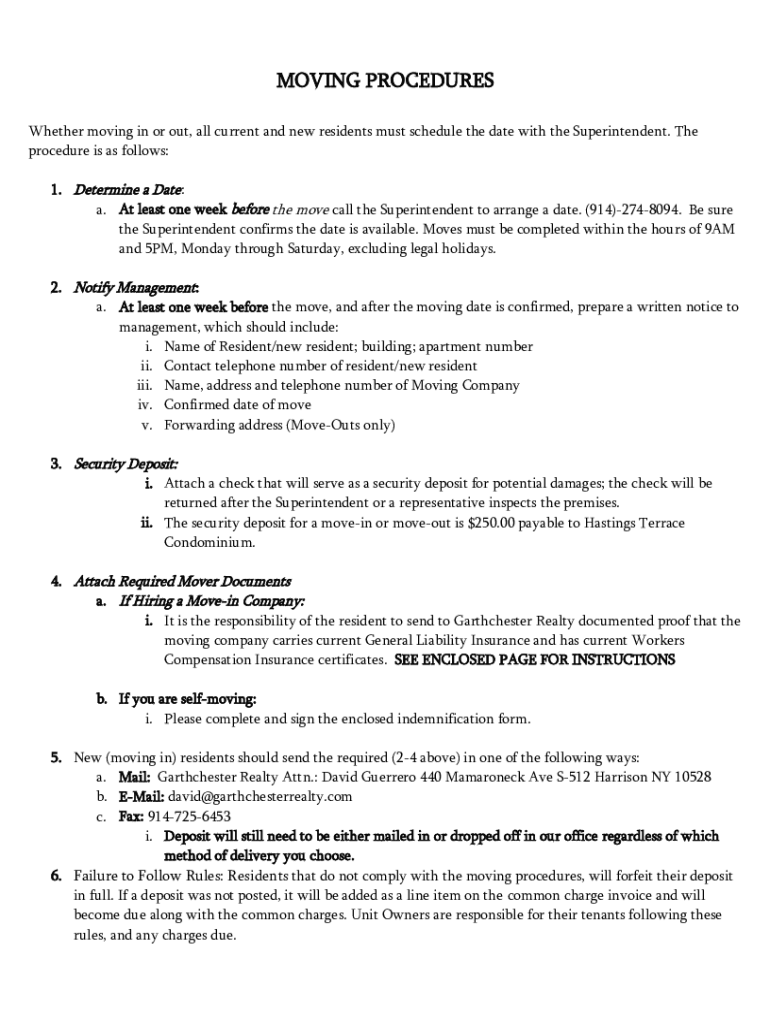 MOVING PROCEDURES

Whether moving in or out, all current and new residents must schedule the date with the Superintendent. The procedure is as follows:

1. Determine a Date:
a. At least one week before the move call the Superintendent to arrange a date. (914)-274-8094. Be sure the Superintendent confirms the date is available. Moves must be completed within the hours of 9AM and 5PM, Monday through Saturday, excluding legal holidays.

2. Notify Management:
a. At least one week before the move, and after the moving date is confirmed, prepare a written notice to management, which should include:
i. Name of Resident/new resident; building; apartment number
ii. Contact telephone number of resident/new resident
iii. Name, address and telephone number of Moving Company
iv. Confirmed date of move
v. Forwarding address (Move-Outs only)

3. Security Deposit:
i. Attach a check that will serve as a security deposit for potential damages; the check will be returned after the Superintendent or a representative inspects the premises.
ii. The security deposit for a move-in or move-out is $250.00 payable to Hastings Terrace Condominium.

4. Attach Required Mover Documents
a. If Hiring a Move-in Company:
i. It is the responsibility of the resident to send to Garthchester Realty documented proof that the moving company carries current General Liability Insurance and has current Workers Compensation Insurance certificates. SEE ENCLOSED PAGE FOR INSTRUCTIONS

b. If you are self-moving:
i. Please complete and sign the enclosed indemnification form.

5. New (moving in) residents should send the required (2-4 above) in one of the following ways:
a. Mail: Garthchester Realty Attn.: David Guerrero 440 Mamaroneck Ave S-512 Harrison NY 10528
b. E-Mail: david@garthchesterrealty.com
c. Fax: 914-725-6453
i. Deposit will still need to be either mailed in or dropped off in our office regardless of which method of delivery you choose.
6. Failure to Follow Rules: Residents that do not comply with the moving procedures, will forfeit their deposit in full. If a deposit was not posted, it will be added as a line item on the common charge invoice and will become due along with the common charges. Unit Owners are responsible for their tenants following these rules, and any charges due.